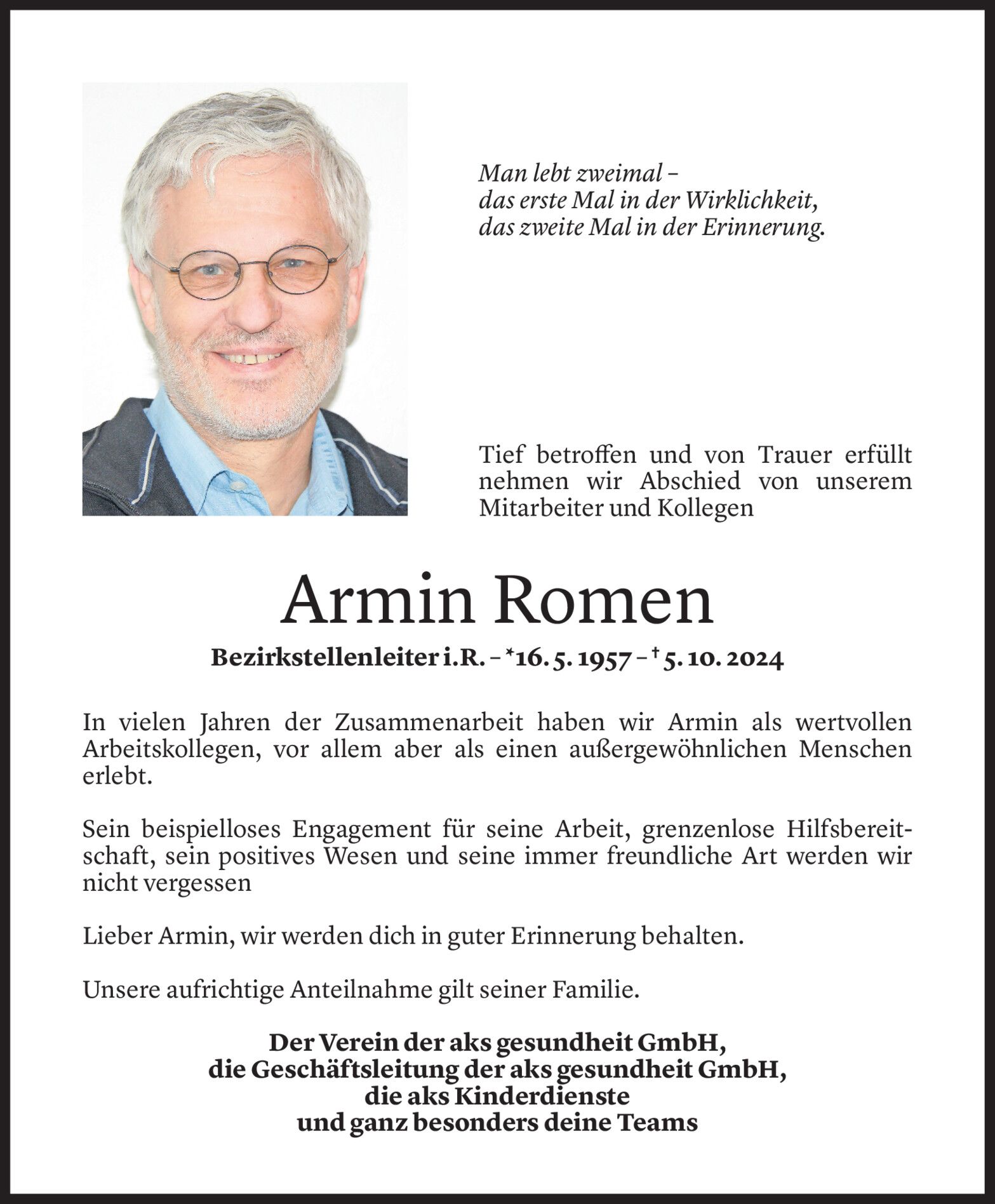 Man lebt zweimal –
das erste Mal in der Wirklichkeit,
das zweite Mal in der Erinnerung.

Tief betroffen und von Trauer erfüllt nehmen wir Abschied von unserem Mitarbeiter und Kollegen

Armin Romen

Bezirkstellenleiter i.R. – *16. 5. 1957 – † 5. 10. 2024

In vielen Jahren der Zusammenarbeit haben wir Armin als wertvollen Arbeitskollegen, vor allem aber als einen außergewöhnlichen Menschen erlebt.

Sein beispielloses Engagement für seine Arbeit, grenzenlose Hilfsbereitschaft, sein positives Wesen und seine immer freundliche Art werden wir nicht vergessen

Lieber Armin, wir werden dich in guter Erinnerung behalten.

Unsere aufrichtige Anteilnahme gilt seiner Familie.

Der Verein der aks gesundheit GmbH,
die Geschäftsleitung der aks gesundheit GmbH,
die aks Kinderdienste
und ganz besonders deine Teams